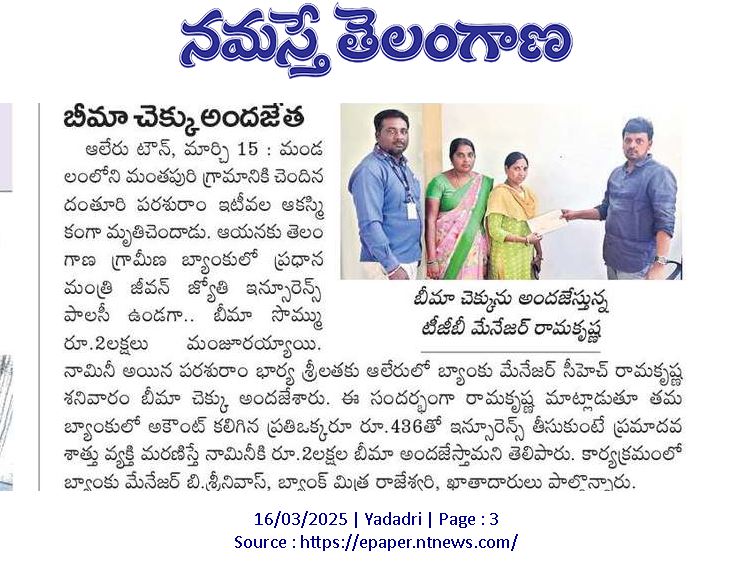 నమస్తే తెలంగాణ

బీమా చెక్కు అందజేత

ఆలేరు టౌన్, మార్చి 15 : మండలంలోని మంతపురి గ్రామానికి చెందిన దంతూరి పరశురాం ఇటీవల ఆకస్మికంగా మృతిచెందాడు. ఆయనకు తెలంగాణ గ్రామీణ బ్యాంకులో ప్రధాన మంత్రి జీవన్ జ్యోతి ఇన్సూరెన్స్ పాలసీ ఉండగా.. బీమా సొమ్ము రూ.2లక్షలు మంజూరయ్యాయి. నామినీ అయిన పరశురాం భార్య శ్రీలతకు ఆలేరులో బ్యాంకు మేనేజర్ సీహెచ్ రామకృష్ణ శనివారం బీమా చెక్కు అందజేశారు. ఈ సందర్భంగా రామకృష్ణ మాట్లాడుతూ తమ బ్యాంకులో అకౌంట్ కలిగిన ప్రతిఒక్కరూ రూ.436తో ఇన్సూరెన్స్ తీసుకుంటే ప్రమాదవశాత్తు వ్యక్తి మరణిస్తే నామినీకి రూ.2లక్షల బీమా అందజేస్తామని తెలిపారు. కార్యక్రమంలో బ్యాంకు మేనేజర్ బి.శ్రీనివాస్, బ్యాంక్ మిత్ర రాజేశ్వరి, ఖాతాదారులు పాల్గొన్నారు.

బీమా చెక్కును అందజేస్తున్న టీజీబీ మేనేజర్ రామకృష్ణ

16/03/2025 | Yadadri | Page : 3
Source : https://epaper.ntnews.com/